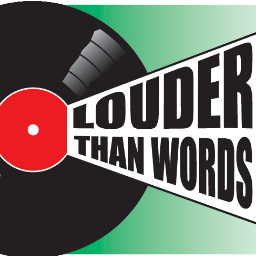 LOUDER
THAN WORDS